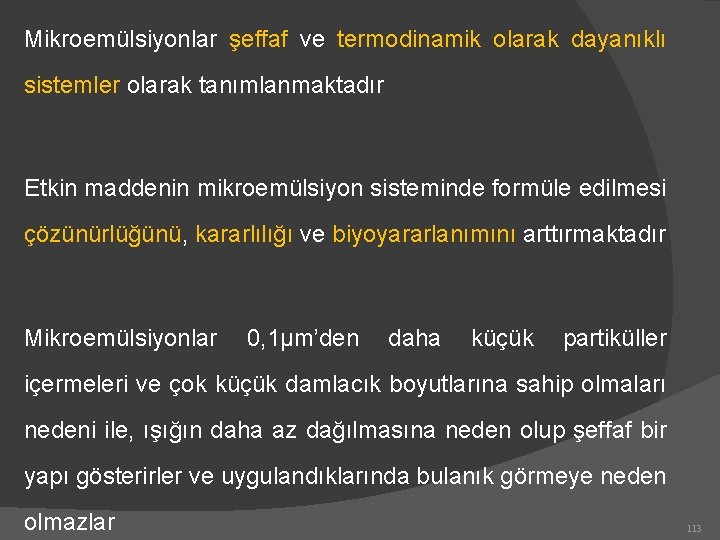 Mikroemülsiyonlar şeffaf ve termodinamik olarak dayanıklı sistemler olarak tanımlanmaktadır

Etkin maddenin mikroemülsiyon sisteminde formüle edilmesi çözünürlüğünü, kararlılığı ve biyoyararlanımını arttırmaktadır

Mikroemülsiyonlar 0,1µm'den daha küçük partiküller içermeleri ve çok küçük damlacık boyutlarına sahip olmaları nedeni ile, ışığın daha az dağılmasına neden olup şeffaf bir yapı gösterirler ve uygulandıklarında bulanık görmeye neden olmazlar

113